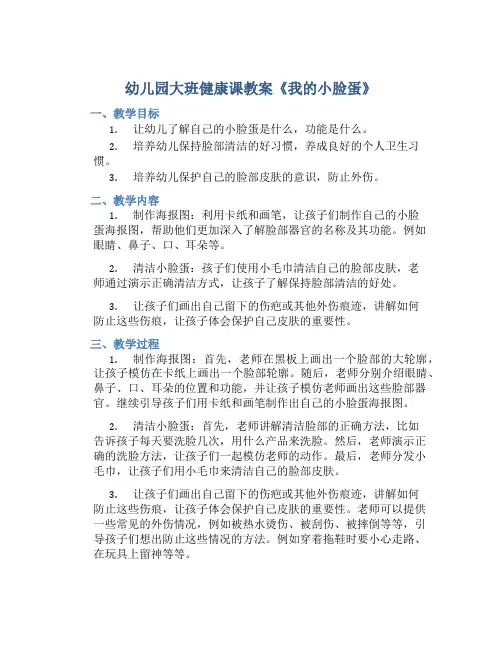 幼儿园大班健康课教案《我的小脸蛋》

一、教学目标

1. 让幼儿了解自己的小脸蛋是什么，功能是什么。

2. 培养幼儿保持脸部清洁的好习惯，养成良好的个人卫生习惯。

3. 培养幼儿保护自己的脸部皮肤的意识，防止外伤。

二、教学内容

1. 制作海报图：利用卡纸和画笔，让孩子们制作自己的小脸蛋海报图，帮助他们更加深入了解脸部器官的名称及其功能。例如眼睛、鼻子、口、耳朵等。

2. 清洁小脸蛋：孩子们使用小毛巾清洁自己的脸部皮肤，老师通过演示正确清洁方式，让孩子了解保持脸部清洁的好处。

3. 让孩子们画出自己留下的伤疤或其他外伤痕迹，讲解如何防止这些伤痕，让孩子体会保护自己皮肤的重要性。

三、教学过程

1. 制作海报图：首先，老师在黑板上画出一个脸部的大轮廓，让孩子模仿在卡纸上画出一个脸部轮廓。随后，老师分别介绍眼睛、鼻子、口、耳朵的位置和功能，并让孩子模仿老师画出这些脸部器官。继续引导孩子们用卡纸和画笔制作出自己的小脸蛋海报图。

2. 清洁小脸蛋：首先，老师讲解清洁脸部的正确方法，比如告诉孩子每天要洗脸几次，用什么产品来洗脸。然后，老师演示正确的洗脸方法，让孩子们一起模仿老师的动作。最后，老师分发小毛巾，让孩子们用小毛巾来清洁自己的脸部皮肤。

3. 让孩子们画出自己留下的伤疤或其他外伤痕迹，讲解如何防止这些伤痕，让孩子体会保护自己皮肤的重要性。老师可以提供一些常见的外伤情况，例如被热水烫伤、被刮伤、被摔倒等等，引导孩子们想出防止这些情况的方法。例如穿着拖鞋时要小心走路、在玩具上留神等等。